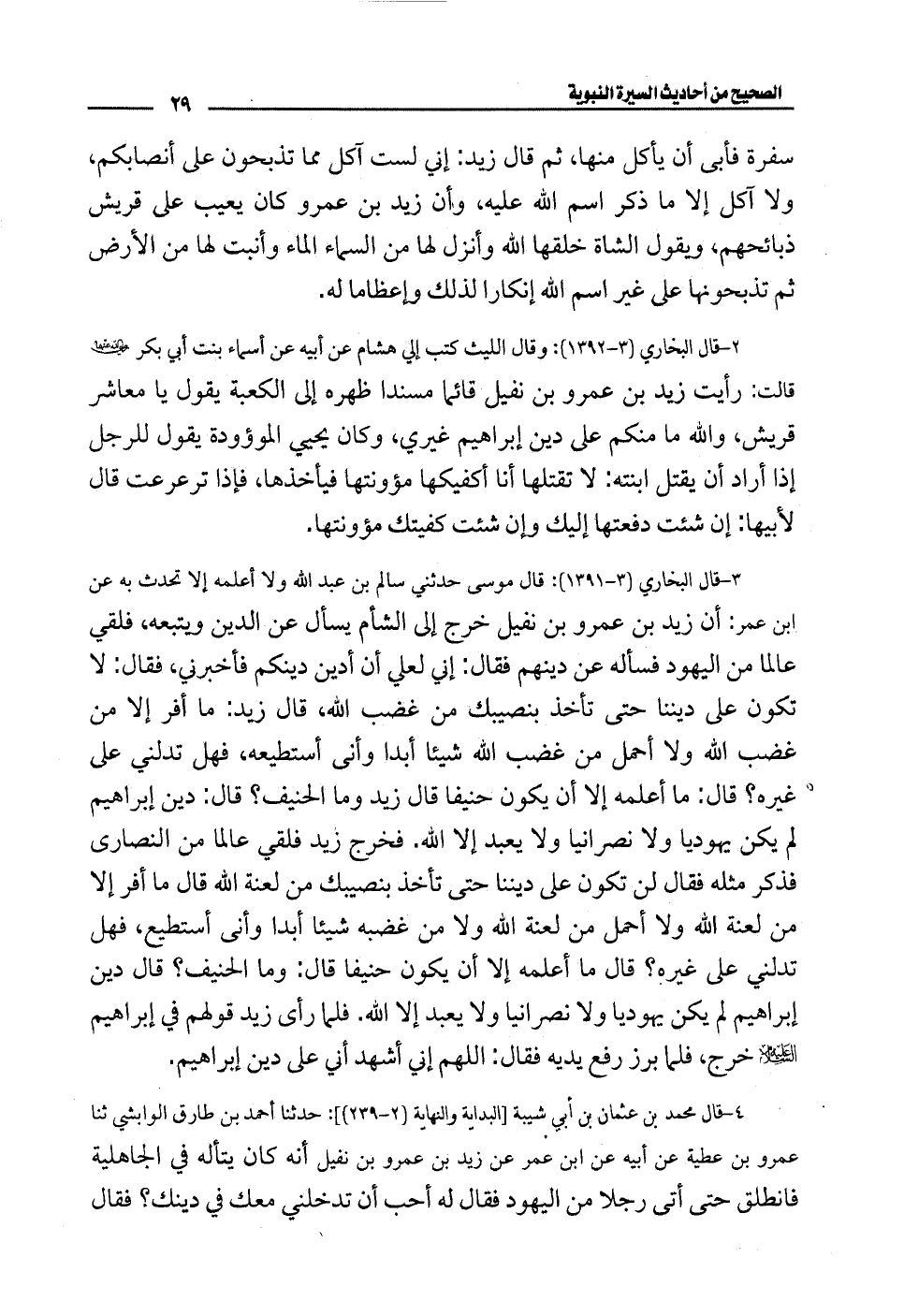 الصحيح من أحاديث السيرة النبوية ٢٩

سفرة فأبى أن يأكل منها، ثم قال زيد: إني لست آكل مما تذبحون على أنصابكم، ولا آكل إلا ما ذكر اسم الله عليه، وأن زيد بن عمرو كان يعيب على قريش ذبائحهم، ويقول الشاة خلقها الله وأنزل لها من السماء الماء وأنبت لها من الأرض ثم تذبحونها على غير اسم الله إنكارا لذلك وإعظاما له.

٢-قال البخاري (٣-١٣٩٢): وقال الليث كتب إلي هشام عن أبيه عن أسماء بنت أبي بكر رضي الله عنهما قالت: رأيت زيد بن عمرو بن نفيل قائما مسندا ظهره إلى الكعبة يقول يا معاشر قريش، والله ما منكم على دين إبراهيم غيري، وكان يحيي الموؤودة يقول للرجل إذا أراد أن يقتل ابنته: لا تقتلها أنا أكفيكها مؤونتها فيأخذها، فإذا ترعرعت قال لأبيها: إن شئت دفعتها إليك وإن شئت كفيتك مؤونتها.

٣-قال البخاري (٣-١٣٩١): قال موسى حدثني سالم بن عبد الله ولا أعلمه إلا تحدث به عن ابن عمر: أن زيد بن عمرو بن نفيل خرج إلى الشأم يسأل عن الدين ويتبعه، فلقي عالما من اليهود فسأله عن دينهم فقال: إني لعلي أن أدين دينكم فأخبرني، فقال: لا تكون على ديننا حتى تأخذ بنصيبك من غضب الله، قال زيد: ما أفر إلا من غضب الله ولا أحمل من غضب الله شيئا أبدا وأنى أستطيعه، فهل تدلني على غيره؟ قال: ما أعلمه إلا أن يكون حنيفا قال زيد وما الحنيف؟ قال: دين إبراهيم لم يكن يهوديا ولا نصرانيا ولا يعبد إلا الله. فخرج زيد فلقي عالما من النصارى فذكر مثله فقال لن تكون على ديننا حتى تأخذ بنصيبك من لعنة الله قال ما أفر إلا من لعنة الله ولا أحمل من لعنة الله ولا من غضبه شيئا أبدا وأنى أستطيع، فهل تدلني على غيره؟ قال ما أعلمه إلا أن يكون حنيفا قال: وما الحنيف؟ قال دين إبراهيم لم يكن يهوديا ولا نصرانيا ولا يعبد إلا الله. فلما رأى زيد قولهم في إبراهيم عليه السلام خرج، فلما برز رفع يديه فقال: اللهم إني أشهد أني على دين إبراهيم.

٤-قال محمد بن عثمان بن أبي شيبة [البداية والنهاية (٢-٢٣٩)]: حدثنا أحمد بن طارق الوابشي ثنا عمرو بن عطية عن أبيه عن ابن عمر عن زيد بن عمرو بن نفيل أنه كان يتأله في الجاهلية فانطلق حتى أتى رجلا من اليهود فقال له أحب أن تدخلني معك في دينك؟ فقال